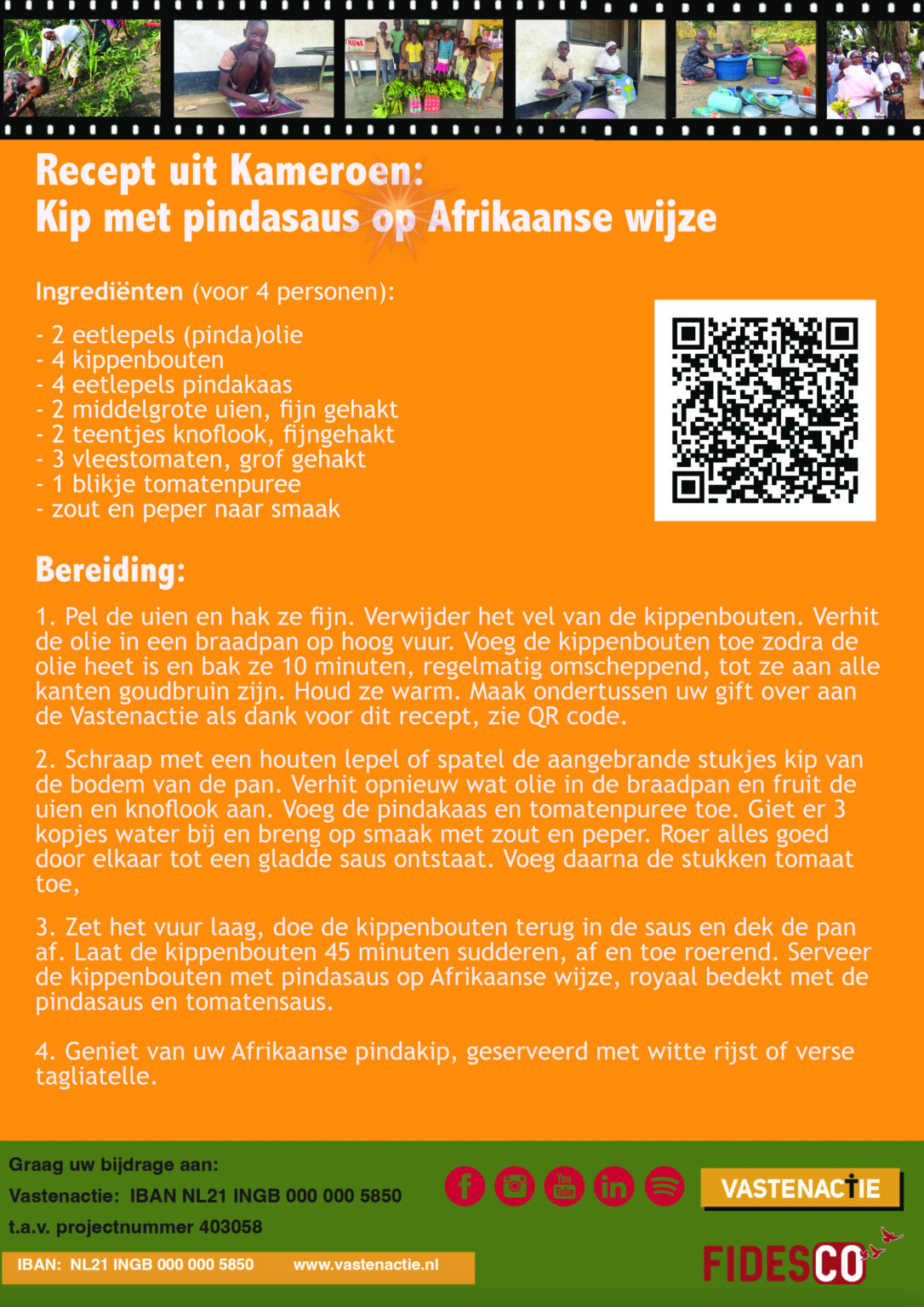 Recept uit Kameroen:
Kip met pindasaus op Afrikaanse wijze

Ingrediënten (voor 4 personen):

- 2 eetlepels (pinda)olie
- 4 kippenbouten
- 4 eetlepels pindakaas
- 2 middelgrote uien, fijn gehakt
- 2 teentjes knoflook, fijngehakt
- 3 vleestomaten, grof gehakt
- 1 blikje tomatenpuree
- zout en peper naar smaak

Bereiding:

1. Pel de uien en hak ze fijn. Verwijder het vel van de kippenbouten. Verhit de olie in een braadpan op hoog vuur. Voeg de kippenbouten toe zodra de olie heet is en bak ze 10 minuten, regelmatig omscheppend, tot ze aan alle kanten goudbruin zijn. Houd ze warm. Maak ondertussen uw gift over aan de Vastenactie als dank voor dit recept, zie QR code.

2. Schraap met een houten lepel of spatel de aangebrande stukjes kip van de bodem van de pan. Verhit opnieuw wat olie in de braadpan en fruit de uien en knoflook aan. Voeg de pindakaas en tomatenpuree toe. Giet er 3 kopjes water bij en breng op smaak met zout en peper. Roer alles goed door elkaar tot een gladde saus ontstaat. Voeg daarna de stukken tomaat toe,

3. Zet het vuur laag, doe de kippenbouten terug in de saus en dek de pan af. Laat de kippenbouten 45 minuten sudderen, af en toe roerend. Serveer de kippenbouten met pindasaus op Afrikaanse wijze, royaal bedekt met de pindasaus en tomatensaus.

4. Geniet van uw Afrikaanse pindakip, geserveerd met witte rijst of verse tagliatelle.

Graag uw bijdrage aan:
Vastenactie: IBAN NL21 INGB 000 000 5850
t.a.v. projectnummer 403058

IBAN: NL21 INGB 000 000 5850 www.vastenactie.nl

VASTENACTIE

FIDESCO